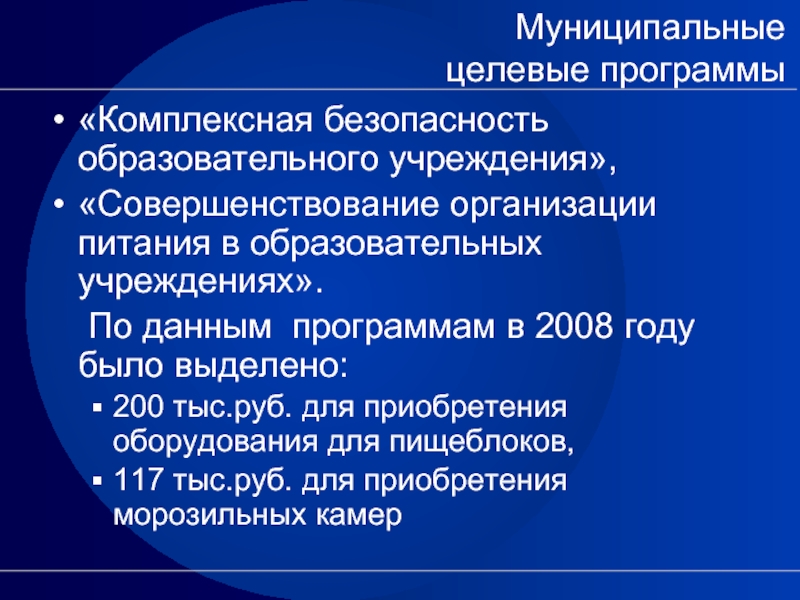 Муниципальные целевые программы

• «Комплексная безопасность образовательного учреждения»,
• «Совершенствование организации питания в образовательных учреждениях».

По данным программам в 2008 году было выделено:

▪ 200 тыс.руб. для приобретения оборудования для пищеблоков,
▪ 117 тыс.руб. для приобретения морозильных камер